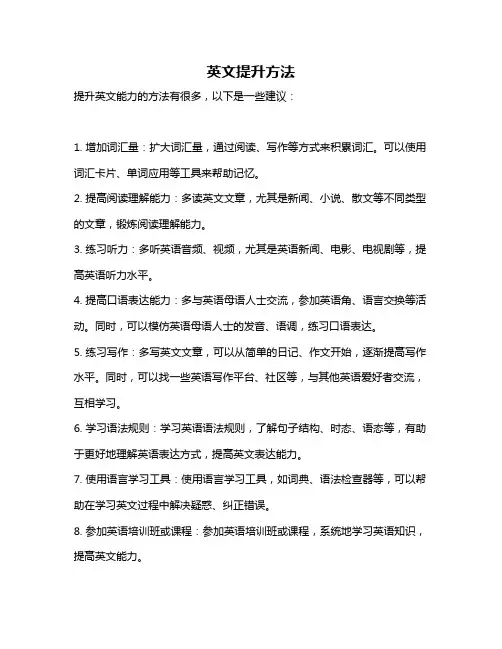 英文提升方法

提升英文能力的方法有很多，以下是一些建议：

1. 增加词汇量：扩大词汇量，通过阅读、写作等方式来积累词汇。可以使用词汇卡片、单词应用等工具来帮助记忆。

2. 提高阅读理解能力：多读英文文章，尤其是新闻、小说、散文等不同类型的文章，锻炼阅读理解能力。

3. 练习听力：多听英语音频、视频，尤其是英语新闻、电影、电视剧等，提高英语听力水平。

4. 提高口语表达能力：多与英语母语人士交流，参加英语角、语言交换等活动。同时，可以模仿英语母语人士的发音、语调，练习口语表达。

5. 练习写作：多写英文文章，可以从简单的日记、作文开始，逐渐提高写作水平。同时，可以找一些英语写作平台、社区等，与其他英语爱好者交流，互相学习。

6. 学习语法规则：学习英语语法规则，了解句子结构、时态、语态等，有助于更好地理解英语表达方式，提高英文表达能力。

7. 使用语言学习工具：使用语言学习工具，如词典、语法检查器等，可以帮助在学习英文过程中解决疑惑、纠正错误。

8. 参加英语培训班或课程：参加英语培训班或课程，系统地学习英语知识，提高英文能力。